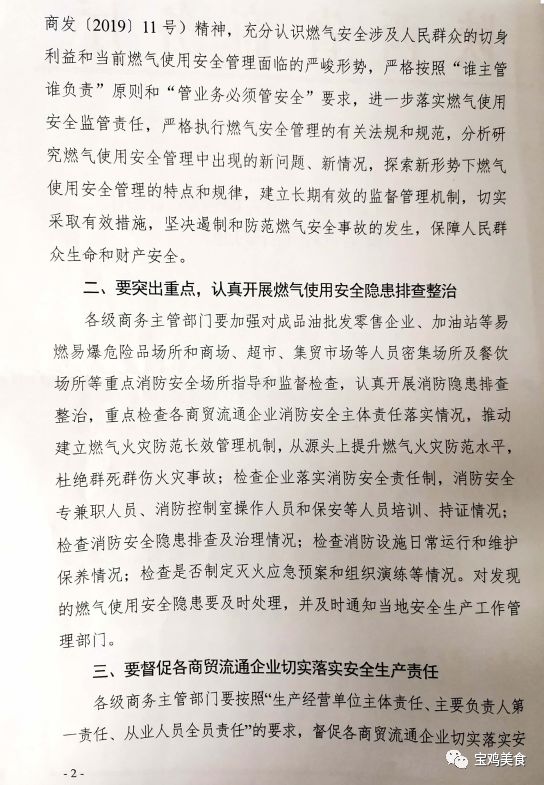 商发〔2019〕11号）精神，充分认识燃气安全涉及人民群众的切身利益和当前燃气使用安全管理面临的严峻形势，严格按照“谁主管谁负责”原则和“管业务必须管安全”要求，进一步落实燃气使用安全监管责任，严格执行燃气安全管理的有关法规和规范，分析研究燃气使用安全管理中出现的新问题、新情况，探索新形势下燃气使用安全管理的特点和规律，建立长期有效的监督管理机制，切实采取有效措施，坚决遏制和防范燃气安全事故的发生，保障人民群众生命和财产安全。

二、要突出重点，认真开展燃气使用安全隐患排查整治

各级商务主管部门要加强对成品油批发零售企业、加油站等易燃易爆危险品场所和商场、超市、集贸市场等人员密集场所及餐饮场所等重点消防安全场所指导和监督检查，认真开展消防隐患排查整治，重点检查各商贸流通企业消防安全主体责任落实情况，推动建立燃气火灾防范长效管理机制，从源头上提升燃气火灾防范水平，杜绝群死群伤火灾事故；检查企业落实消防安全责任制，消防安全专兼职人员、消防控制室操作人员和保安等人员培训、持证情况；检查消防安全隐患排查及治理情况；检查消防设施日常运行和维护保养情况；检查是否制定灭火应急预案和组织演练等情况。对发现的燃气使用安全隐患要及时处理，并及时通知当地安全生产工作管理部门。

三、要督促各商贸流通企业切实落实安全生产责任

各级商务主管部门要按照“生产经营单位主体责任、主要负责人第一责任、从业人员全员责任”的要求，督促各商贸流通企业切实落实安

- 2 -

宝鸡美食